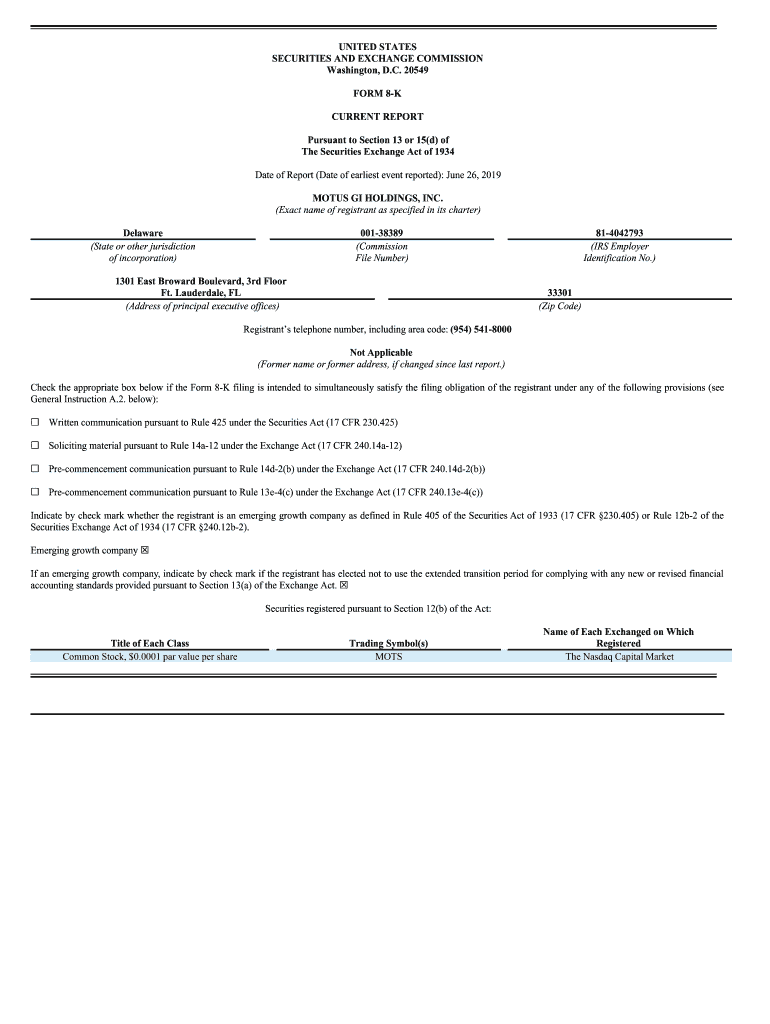 UNITED STATES
SECURITIES AND EXCHANGE COMMISSION
Washington, D.C. 20549

FORM 8-K

CURRENT REPORT

Pursuant to Section 13 or 15(d) of
The Securities Exchange Act of 1934

Date of Report (Date of earliest event reported): June 26, 2019

MOTUS GI HOLDINGS, INC.
(Exact name of registrant as specified in its charter)

| Delaware | 001-38389 | 81-4042793 |
|---|---|---|
| (State or other jurisdiction of incorporation) | (Commission File Number) | (IRS Employer Identification No.) |

| 1301 East Broward Boulevard, 3rd Floor Ft. Lauderdale, FL | 33301 |
|---|---|
| (Address of principal executive offices) | (Zip Code) |

Registrant's telephone number, including area code: (954) 541-8000

Not Applicable
(Former name or former address, if changed since last report.)

Check the appropriate box below if the Form 8-K filing is intended to simultaneously satisfy the filing obligation of the registrant under any of the following provisions (see General Instruction A.2. below):

☐ Written communication pursuant to Rule 425 under the Securities Act (17 CFR 230.425)

☐ Soliciting material pursuant to Rule 14a-12 under the Exchange Act (17 CFR 240.14a-12)

☐ Pre-commencement communication pursuant to Rule 14d-2(b) under the Exchange Act (17 CFR 240.14d-2(b))

☐ Pre-commencement communication pursuant to Rule 13e-4(c) under the Exchange Act (17 CFR 240.13e-4(c))

Indicate by check mark whether the registrant is an emerging growth company as defined in Rule 405 of the Securities Act of 1933 (17 CFR §230.405) or Rule 12b-2 of the Securities Exchange Act of 1934 (17 CFR §240.12b-2).

Emerging growth company ☒

If an emerging growth company, indicate by check mark if the registrant has elected not to use the extended transition period for complying with any new or revised financial accounting standards provided pursuant to Section 13(a) of the Exchange Act. ☒

Securities registered pursuant to Section 12(b) of the Act:

| Title of Each Class | Trading Symbol(s) | Name of Each Exchanged on Which Registered |
|---|---|---|
| Common Stock, $0.0001 par value per share | MOTS | The Nasdaq Capital Market |